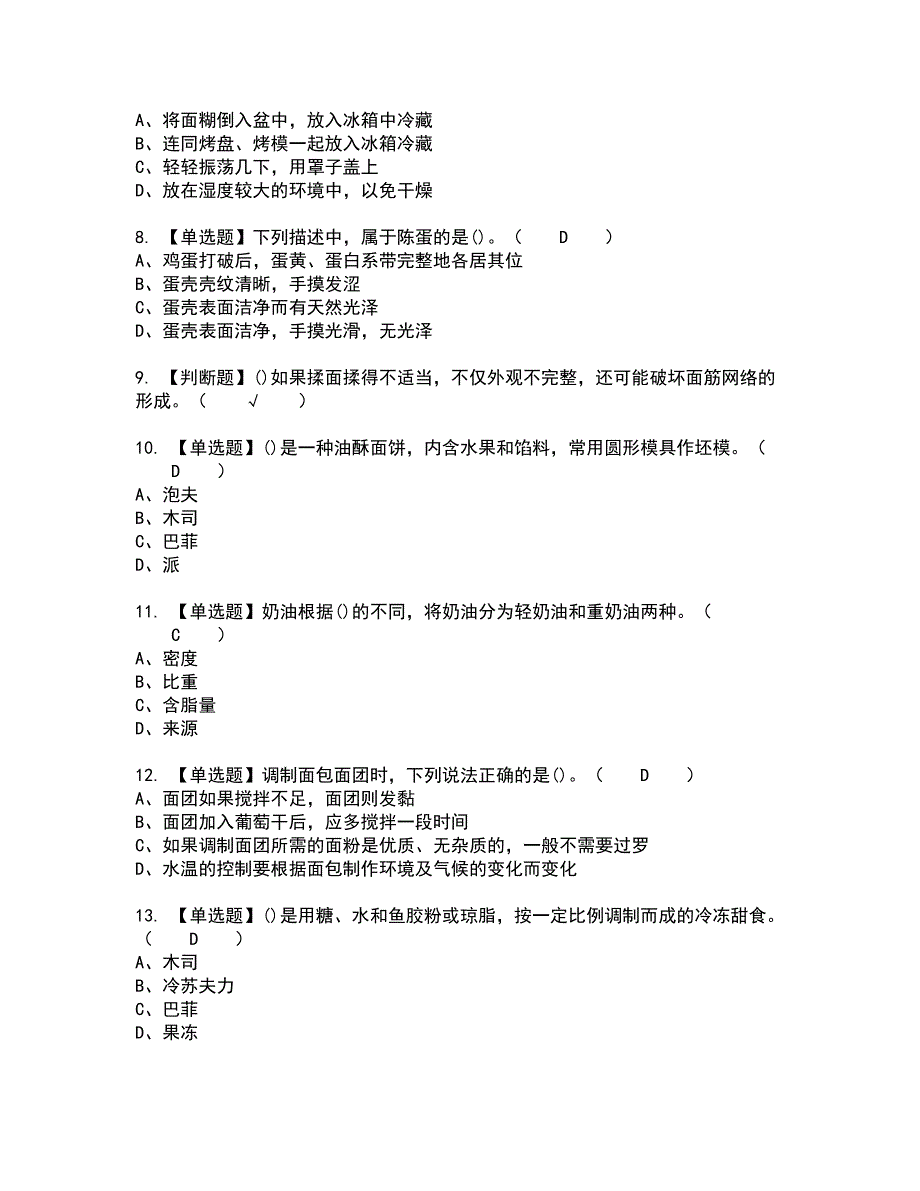 A、将面糊倒入盆中，放入冰箱中冷藏
B、连同烤盘、烤模一起放入冰箱冷藏
C、轻轻振荡几下，用罩子盖上
D、放在湿度较大的环境中，以免干燥

8. 【单选题】下列描述中，属于陈蛋的是()。（ D ）
A、鸡蛋打破后，蛋黄、蛋白系带完整地各居其位
B、蛋壳壳纹清晰，手摸发涩
C、蛋壳表面洁净而有天然光泽
D、蛋壳表面洁净，手摸光滑，无光泽

9. 【判断题】()如果揉面揉得不适当，不仅外观不完整，还可能破坏面筋网络的形成。（ √ ）

10. 【单选题】()是一种油酥面饼，内含水果和馅料，常用圆形模具作坯模。（ D ）
A、泡夫
B、木司
C、巴菲
D、派

11. 【单选题】奶油根据()的不同，将奶油分为轻奶油和重奶油两种。（ C ）
A、密度
B、比重
C、含脂量
D、来源

12. 【单选题】调制面包面团时，下列说法正确的是()。（ D ）
A、面团如果搅拌不足，面团则发黏
B、面团加入葡萄干后，应多搅拌一段时间
C、如果调制面团所需的面粉是优质、无杂质的，一般不需要过罗
D、水温的控制要根据面包制作环境及气候的变化而变化

13. 【单选题】()是用糖、水和鱼胶粉或琼脂，按一定比例调制而成的冷冻甜食。（ D ）
A、木司
B、冷苏夫力
C、巴菲
D、果冻